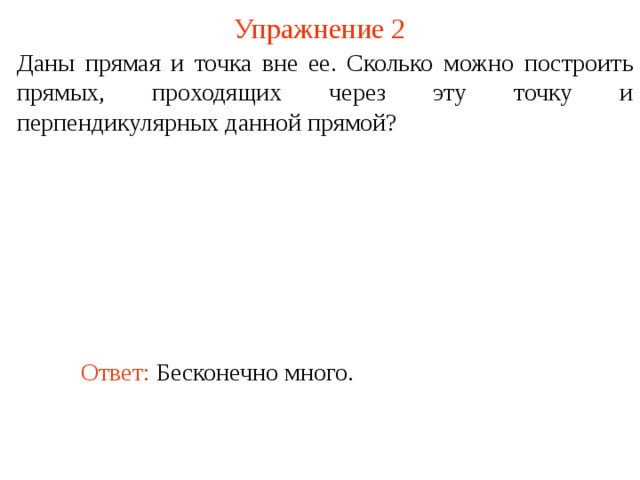 Упражнение 2

Даны прямая и точка вне ее. Сколько можно построить прямых, проходящих через эту точку и перпендикулярных данной прямой?

Ответ: Бесконечно много.